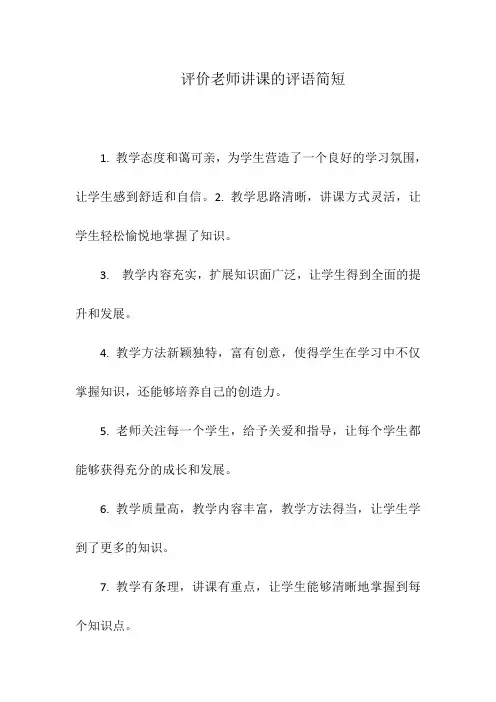 评价老师讲课的评语简短

1. 教学态度和蔼可亲，为学生营造了一个良好的学习氛围，让学生感到舒适和自信。2. 教学思路清晰，讲课方式灵活，让学生轻松愉悦地掌握了知识。

3. 教学内容充实，扩展知识面广泛，让学生得到全面的提升和发展。

4. 教学方法新颖独特，富有创意，使得学生在学习中不仅掌握知识，还能够培养自己的创造力。

5. 老师关注每一个学生，给予关爱和指导，让每个学生都能够获得充分的成长和发展。

6. 教学质量高，教学内容丰富，教学方法得当，让学生学到了更多的知识。

7. 教学有条理，讲课有重点，让学生能够清晰地掌握到每个知识点。